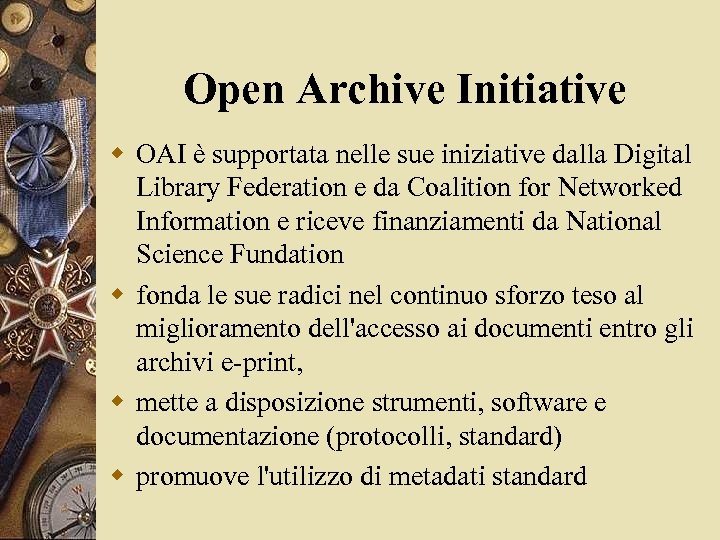 Open Archive Initiative

◆ OAI è supportata nelle sue iniziative dalla Digital Library Federation e da Coalition for Networked Information e riceve finanziamenti da National Science Fundation

◆ fonda le sue radici nel continuo sforzo teso al miglioramento dell'accesso ai documenti entro gli archivi e-print,

◆ mette a disposizione strumenti, software e documentazione (protocolli, standard)

◆ promuove l'utilizzo di metadati standard